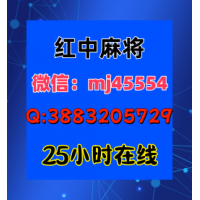 红中麻将

微信：mj45554

Q:3883205729

25小时在线